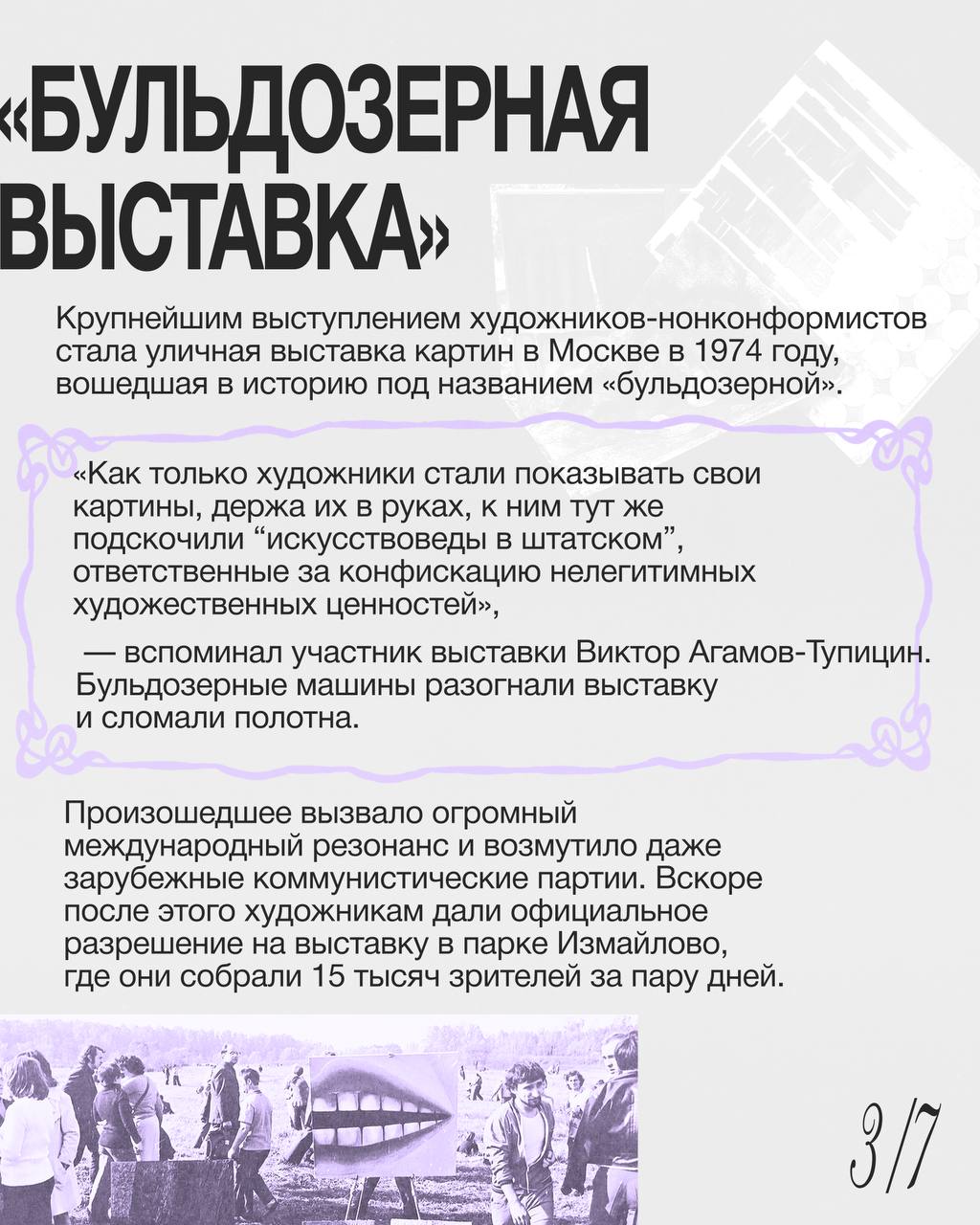 «БУЛЬДОЗЕРНАЯ ВЫСТАВКА»

Крупнейшим выступлением художников-нонконформистов стала уличная выставка картин в Москве в 1974 году, вошедшая в историю под названием «бульдозерной».

«Как только художники стали показывать свои картины, держа их в руках, к ним тут же подскочили “искусствоведы в штатском”, ответственные за конфискацию нелегитимных художественных ценностей»,

— вспоминал участник выставки Виктор Агамов-Тупицин. Бульдозерные машины разогнали выставку и сломали полотна.

Произошедшее вызвало огромный международный резонанс и возмутило даже зарубежные коммунистические партии. Вскоре после этого художникам дали официальное разрешение на выставку в парке Измайлово, где они собрали 15 тысяч зрителей за пару дней.

3/7